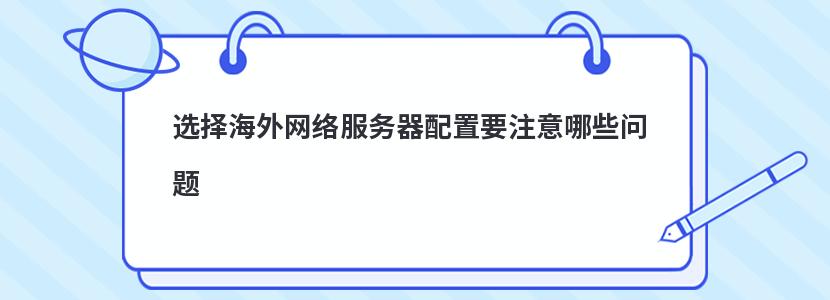 选择海外网络服务器配置要注意哪些问题